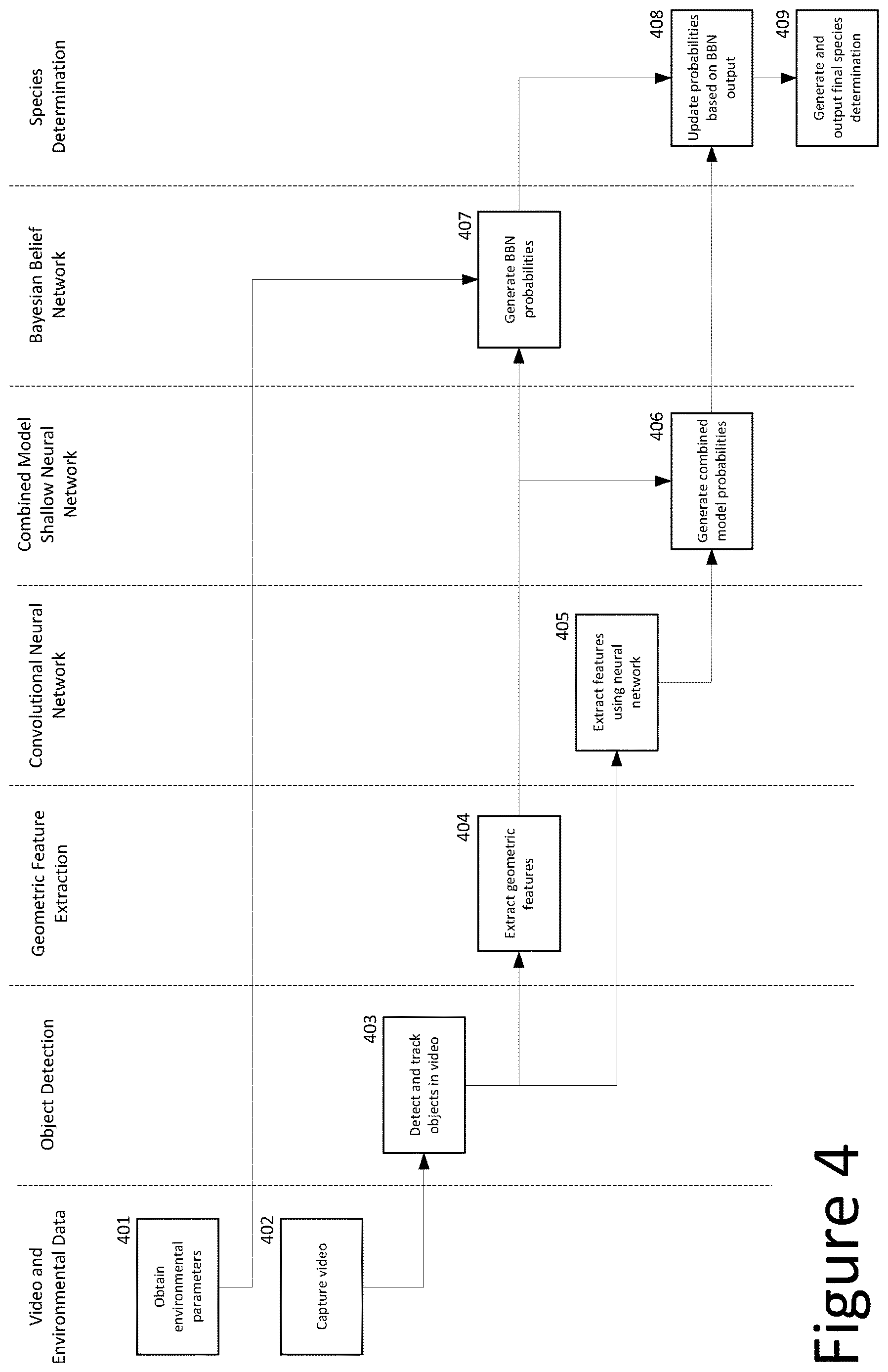 Video and Environmental Data

Object Detection

Geometric Feature Extraction

Convolutional Neural Network

Combined Model Shallow Neural Network

Bayesian Belief Network

Species Determination

401

Obtain environmental parameters

402

Capture video

403

Detect and track objects in video

404

Extract geometric features

405

Extract features using neural network

406

Generate combined model probabilities

407

Generate BBN probabilities

408

Update probabilities based on BBN output

409

Generate and output final species determination

Figure 4